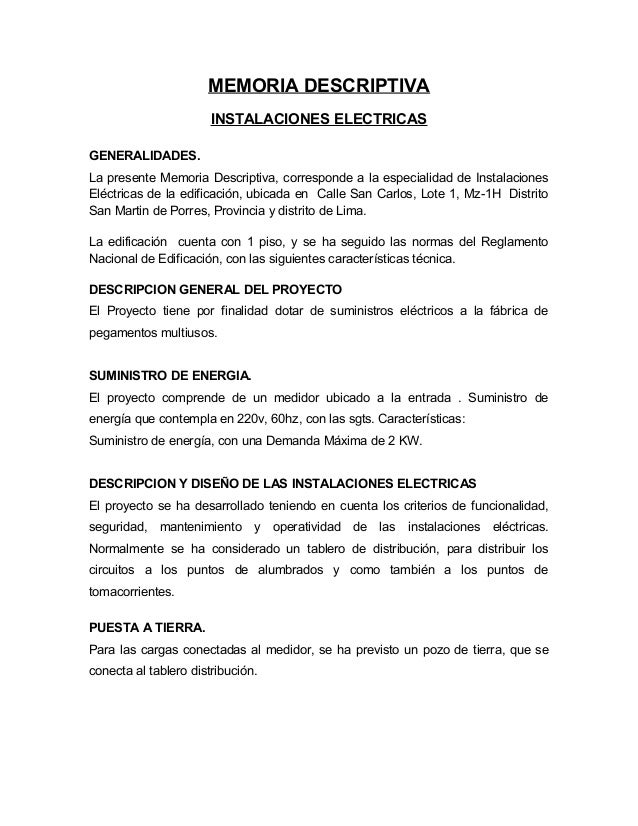 MEMORIA DESCRIPTIVA

INSTALACIONES ELECTRICAS

GENERALIDADES.

La presente Memoria Descriptiva, corresponde a la especialidad de Instalaciones Eléctricas de la edificación, ubicada en Calle San Carlos, Lote 1, Mz-1H Distrito San Martin de Porres, Provincia y distrito de Lima.

La edificación cuenta con 1 piso, y se ha seguido las normas del Reglamento Nacional de Edificación, con las siguientes características técnica.

DESCRIPCION GENERAL DEL PROYECTO

El Proyecto tiene por finalidad dotar de suministros eléctricos a la fábrica de pegamentos multiusos.

SUMINISTRO DE ENERGIA.

El proyecto comprende de un medidor ubicado a la entrada . Suministro de energía que contempla en 220v, 60hz, con las sgts. Características:

Suministro de energía, con una Demanda Máxima de 2 KW.

DESCRIPCION Y DISEÑO DE LAS INSTALACIONES ELECTRICAS

El proyecto se ha desarrollado teniendo en cuenta los criterios de funcionalidad, seguridad, mantenimiento y operatividad de las instalaciones eléctricas. Normalmente se ha considerado un tablero de distribución, para distribuir los circuitos a los puntos de alumbrados y como también a los puntos de tomacorrientes.

PUESTA A TIERRA.

Para las cargas conectadas al medidor, se ha previsto un pozo de tierra, que se conecta al tablero distribución.